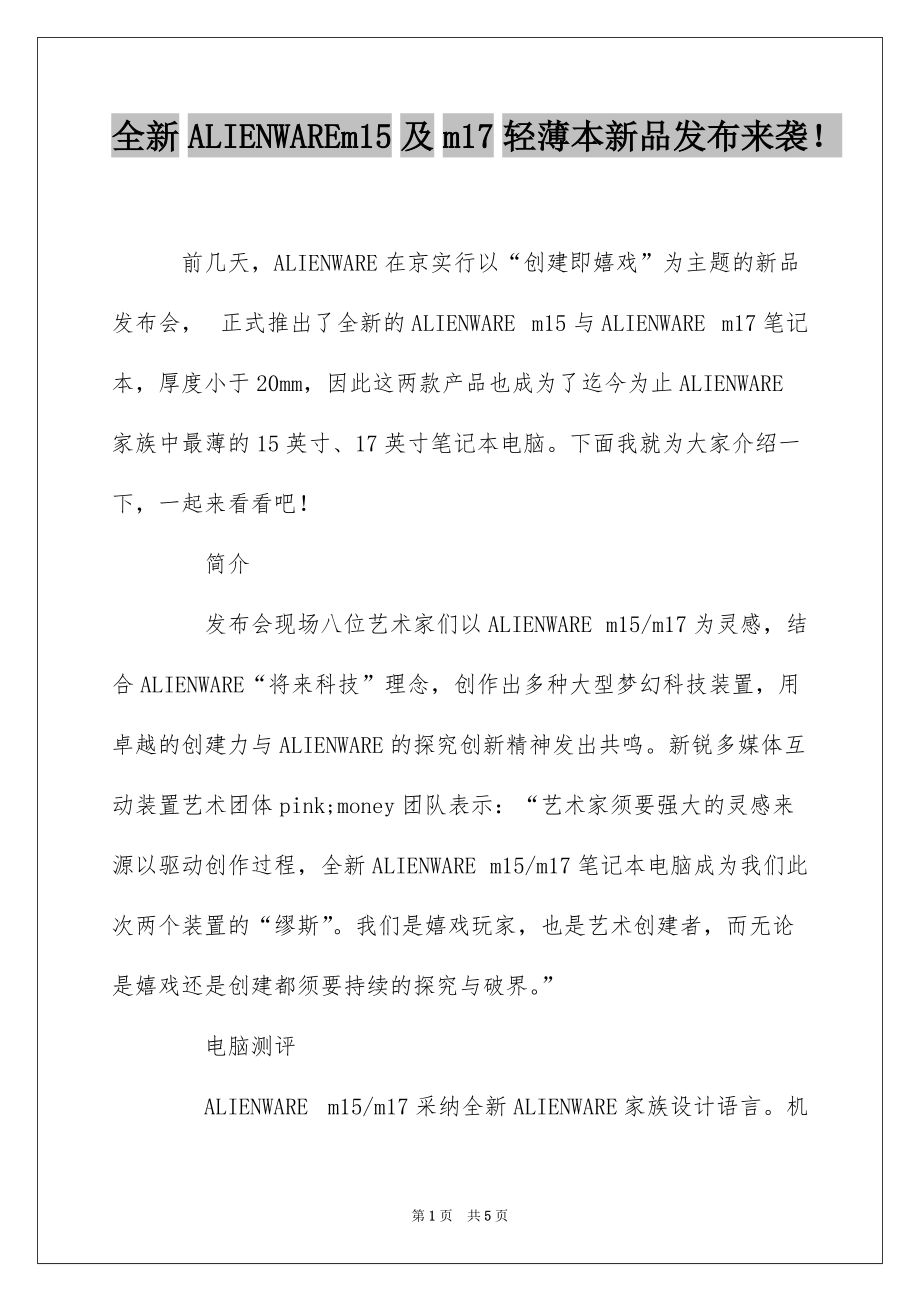 全新 ALIENWAREm15 及 m17 轻薄本新品发布来袭！

前几天，ALIENWARE 在京实行以“创建即嬉戏”为主题的新品发布会， 正式推出了全新的 ALIENWARE m15 与 ALIENWARE m17 笔记本，厚度小于 20mm，因此这两款产品也成为了迄今为止 ALIENWARE 家族中最薄的 15 英寸、17 英寸笔记本电脑。下面我就为大家介绍一下，一起来看看吧！

简介

发布会现场八位艺术家们以 ALIENWARE m15/m17 为灵感，结合 ALIENWARE“将来科技”理念，创作出多种大型梦幻科技装置，用卓越的创建力与 ALIENWARE 的探究创新精神发出共鸣。新锐多媒体互动装置艺术团体 pink;money 团队表示：“艺术家须要强大的灵感来源以驱动创作过程，全新 ALIENWARE m15/m17 笔记本电脑成为我们此次两个装置的“缪斯”。我们是嬉戏玩家，也是艺术创建者，而无论是嬉戏还是创建都须要持续的探究与破界。”

电脑测评

ALIENWARE m15/m17 采纳全新 ALIENWARE 家族设计语言。机

第 1 页 共 5 页